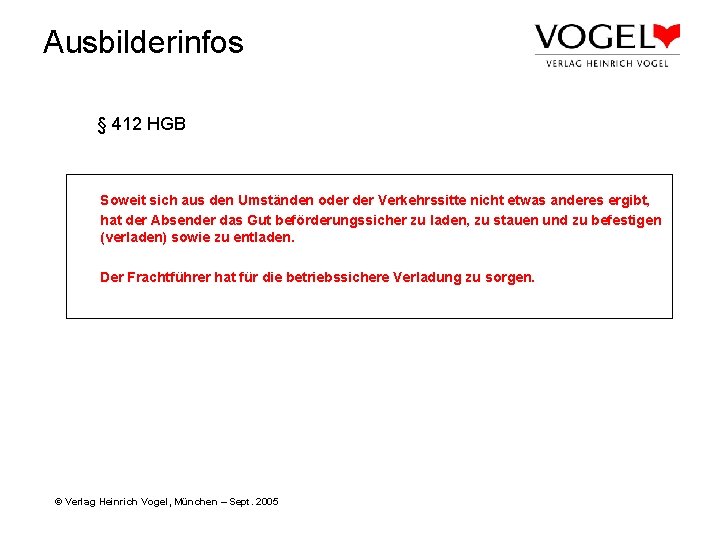 Ausbilderinfos

VOGEL
VERLAG HEINRICH VOGEL

§ 412 HGB

Soweit sich aus den Umständen oder der Verkehrssitte nicht etwas anderes ergibt, hat der Absender das Gut beförderungssicher zu laden, zu stauen und zu befestigen (verladen) sowie zu entladen.

Der Frachtführer hat für die betriebssichere Verladung zu sorgen.

© Verlag Heinrich Vogel, München – Sept. 2005